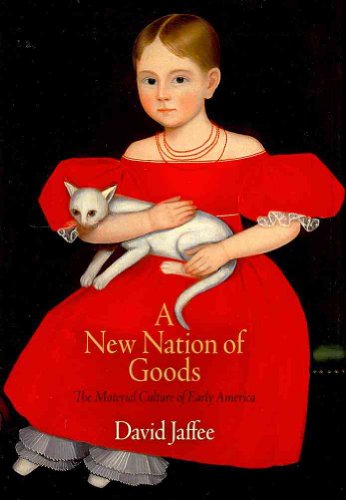 A
New Nation of
Goods

The Material Culture of Early America

David Jaffee